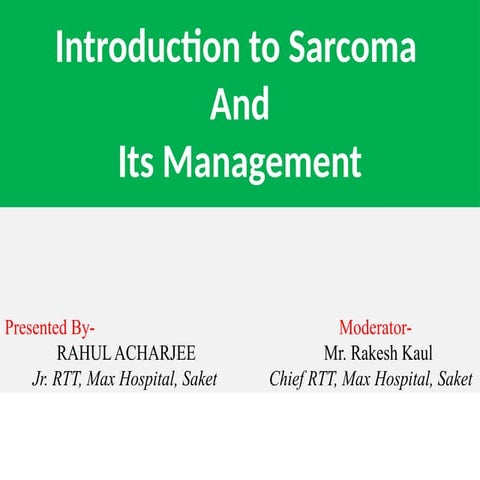 Introduction to Sarcoma
And
Its Management

Presented By-
RAHUL ACHARJEE
Jr. RTT, Max Hospital, Saket

Moderator-
Mr. Rakesh Kaul
Chief RTT, Max Hospital, Saket